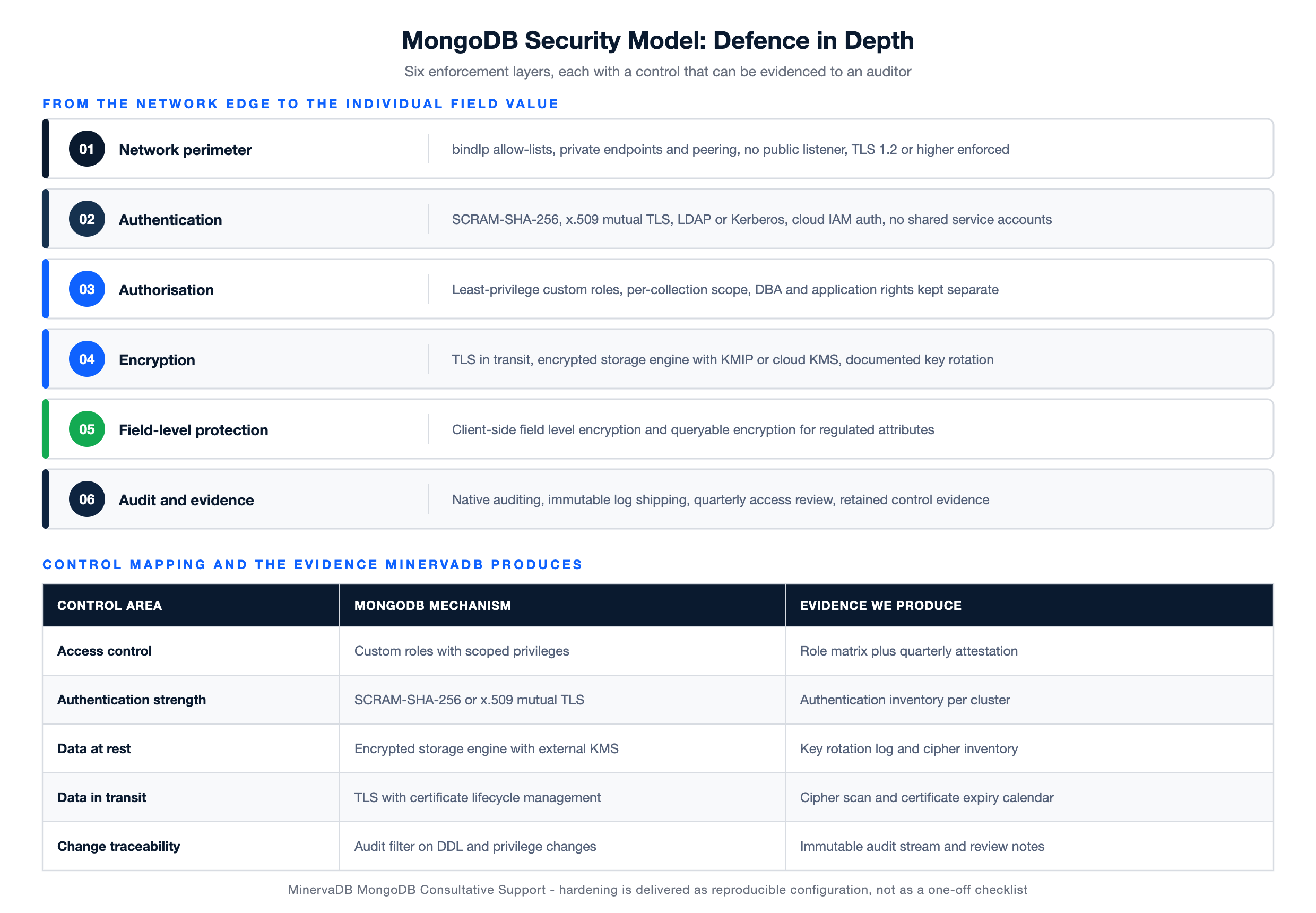 MongoDB Security Model: Defence in Depth

Six enforcement layers, each with a control that can be evidenced to an auditor

FROM THE NETWORK EDGE TO THE INDIVIDUAL FIELD VALUE

01 Network perimeter
bindIp allow-lists, private endpoints and peering, no public listener, TLS 1.2 or higher enforced

02 Authentication
SCRAM-SHA-256, x.509 mutual TLS, LDAP or Kerberos, cloud IAM auth, no shared service accounts

03 Authorisation
Least-privilege custom roles, per-collection scope, DBA and application rights kept separate

04 Encryption
TLS in transit, encrypted storage engine with KMIP or cloud KMS, documented key rotation

05 Field-level protection
Client-side field level encryption and queryable encryption for regulated attributes

06 Audit and evidence
Native auditing, immutable log shipping, quarterly access review, retained control evidence

CONTROL MAPPING AND THE EVIDENCE MINERVADB PRODUCES

| CONTROL AREA | MONGODB MECHANISM | EVIDENCE WE PRODUCE |
|---|---|---|
| Access control | Custom roles with scoped privileges | Role matrix plus quarterly attestation |
| Authentication strength | SCRAM-SHA-256 or x.509 mutual TLS | Authentication inventory per cluster |
| Data at rest | Encrypted storage engine with external KMS | Key rotation log and cipher inventory |
| Data in transit | TLS with certificate lifecycle management | Cipher scan and certificate expiry calendar |
| Change traceability | Audit filter on DDL and privilege changes | Immutable audit stream and review notes |

MinervaDB MongoDB Consultative Support - hardening is delivered as reproducible configuration, not as a one-off checklist